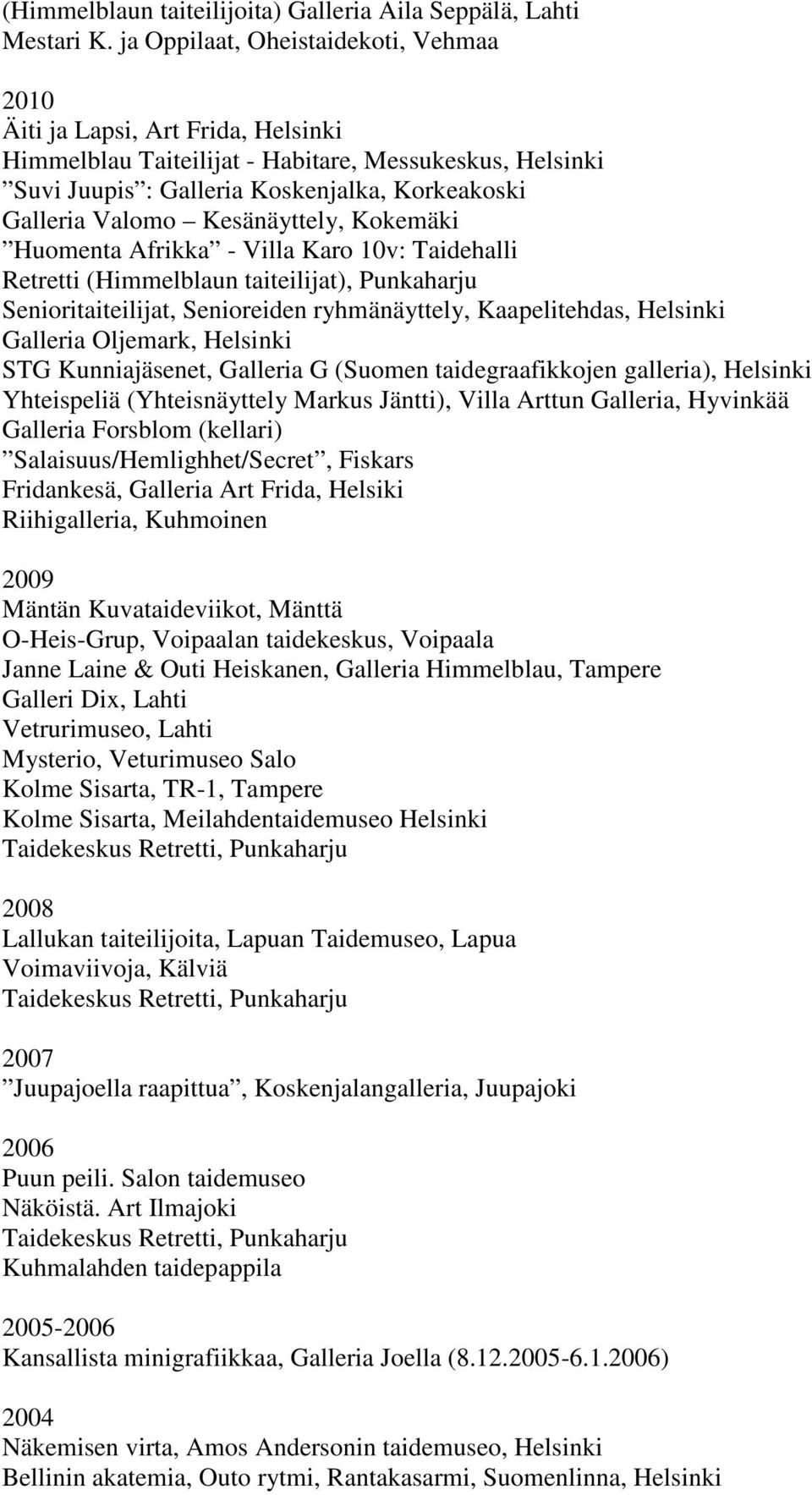 (Himmelblaun taiteilijoita) Galleria Aila Seppälä, Lahti
Mestari K. ja Oppilaat, Oheistaidekoti, Vehmaa

2010
Äiti ja Lapsi, Art Frida, Helsinki
Himmelblau Taiteilijat - Habitare, Messukeskus, Helsinki
”Suvi Juupis”: Galleria Koskenjalka, Korkeakoski
Galleria Valomo – Kesänäyttely, Kokemäki
”Huomenta Afrikka” - Villa Karo 10v: Taidehalli
Retretti (Himmelblaun taiteilijat), Punkaharju
Senioritaiteilijat, Senioreiden ryhmänäyttely, Kaapelitehdas, Helsinki
Galleria Oljemark, Helsinki
STG Kunniajäsenet, Galleria G (Suomen taidegraafikkojen galleria), Helsinki
Yhteispeliä (Yhteisnäyttely Markus Jäntti), Villa Arttun Galleria, Hyvinkää
Galleria Forsblom (kellari)
”Salaisuus/Hemlighhet/Secret”, Fiskars
Fridankesä, Galleria Art Frida, Helsiki
Riihigalleria, Kuhmoinen

2009
Mäntän Kuvataideviikot, Mänttä
O-Heis-Grup, Voipaalan taidekeskus, Voipaala
Janne Laine & Outi Heiskanen, Galleria Himmelblau, Tampere
Galleri Dix, Lahti
Vetrurimuseo, Lahti
Mysterio, Veturimuseo Salo
Kolme Sisarta, TR-1, Tampere
Kolme Sisarta, Meilahdentaidemuseo Helsinki
Taidekeskus Retretti, Punkaharju

2008
Lallukan taiteilijoita, Lapuan Taidemuseo, Lapua
Voimaviivoja, Kälviä
Taidekeskus Retretti, Punkaharju

2007
”Juupajoella raapittua”, Koskenjalangalleria, Juupajoki

2006
Puun peili. Salon taidemuseo
Näköistä. Art Ilmajoki
Taidekeskus Retretti, Punkaharju
Kuhmalahden taidepappila

2005-2006
Kansallista minigrafiikkaa, Galleria Joella (8.12.2005-6.1.2006)

2004
Näkemisen virta, Amos Andersonin taidemuseo, Helsinki
Bellinin akatemia, Outo rytmi, Rantakasarmi, Suomenlinna, Helsinki